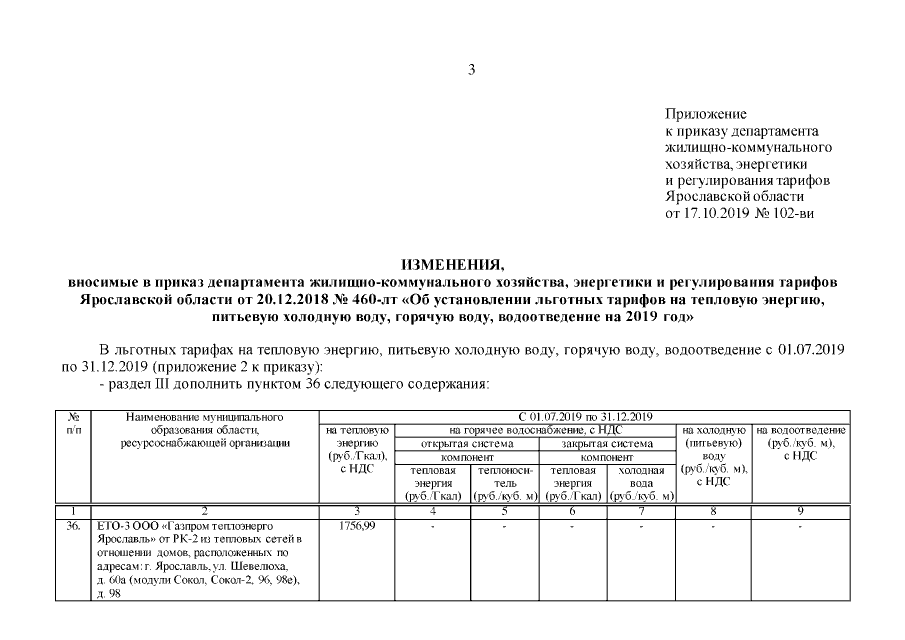 3

Приложение
к приказу департамента
жилищно-коммунального
хозяйства, энергетики
и регулирования тарифов
Ярославской области
от 17.10.2019 № 102-ви

ИЗМЕНЕНИЯ,
вносимые в приказ департамента жилищно-коммунального хозяйства, энергетики и регулирования тарифов Ярославской области от 20.12.2018 № 460-лт «Об установлении льготных тарифов на тепловую энергию, питьевую холодную воду, горячую воду, водоотведение на 2019 год»

В льготных тарифах на тепловую энергию, питьевую холодную воду, горячую воду, водоотведение с 01.07.2019 по 31.12.2019 (приложение 2 к приказу):
- раздел III дополнить пунктом 36 следующего содержания:

| № п/п | Наименование муниципального образования области, ресурсоснабжающей организации | С 01.07.2019 по 31.12.2019 | | | | | | |
|---|---|---|---|---|---|---|---|---|
| | | на тепловую энергию (руб./Гкал), с НДС | на горячее водоснабжение, с НДС | | | | на холодную (питьевую) воду (руб./куб. м), с НДС | на водоотведение (руб./куб. м), с НДС |
| | | | открытая система | | закрытая система | | | |
| | | | компонент | | компонент | | | |
| | | | тепловая энергия (руб./Гкал) | теплоноситель (руб./куб. м) | тепловая энергия (руб./Гкал) | холодная вода (руб./куб. м) | | |
| 1 | 2 | 3 | 4 | 5 | 6 | 7 | 8 | 9 |
| 36. | ЕТО-3 ООО «Газпром теплоэнерго Ярославль» от РК-2 из тепловых сетей в отношении домов, расположенных по адресам: г. Ярославль, ул. Шевелюха, д. 60а (модули Сокол, Сокол-2, 96, 98е), д. 98 | 1756,99 | - | - | - | - | - | - |